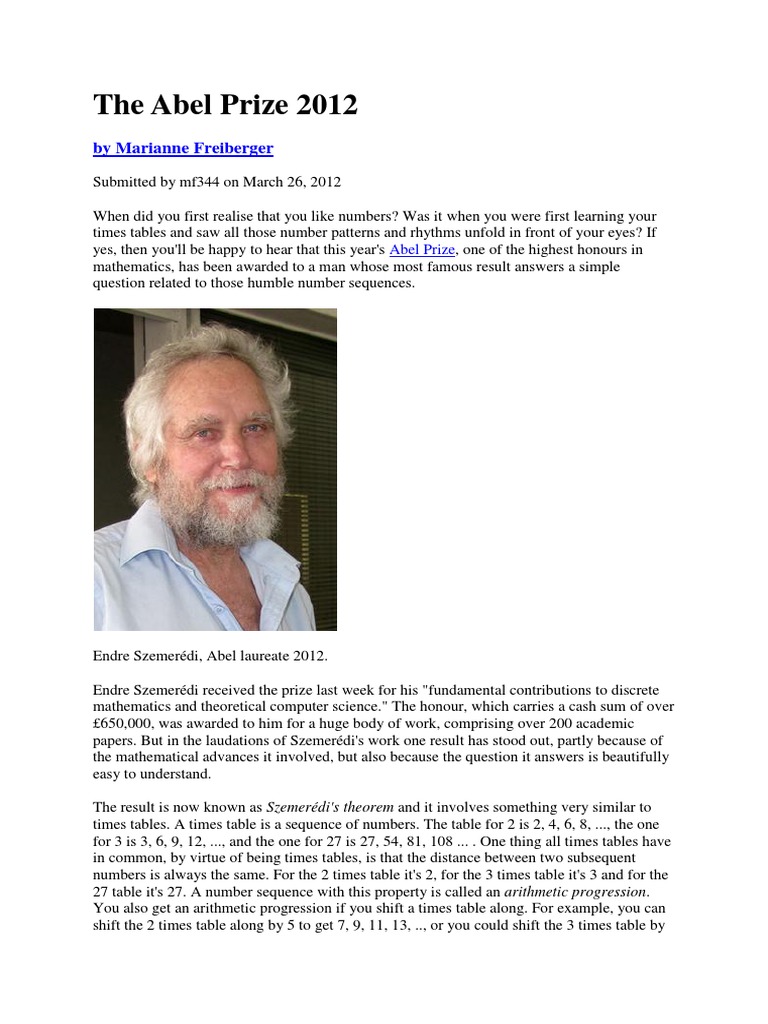 The Abel Prize 2012

by Marianne Freiberger

Submitted by mf344 on March 26, 2012

When did you first realise that you like numbers? Was it when you were first learning your times tables and saw all those number patterns and rhythms unfold in front of your eyes? If yes, then you'll be happy to hear that this year's Abel Prize, one of the highest honours in mathematics, has been awarded to a man whose most famous result answers a simple question related to those humble number sequences.

Endre Szemerédi, Abel laureate 2012.

Endre Szemerédi received the prize last week for his "fundamental contributions to discrete mathematics and theoretical computer science." The honour, which carries a cash sum of over £650,000, was awarded to him for a huge body of work, comprising over 200 academic papers. But in the laudations of Szemerédi's work one result has stood out, partly because of the mathematical advances it involved, but also because the question it answers is beautifully easy to understand.

The result is now known as Szemerédi's theorem and it involves something very similar to times tables. A times table is a sequence of numbers. The table for 2 is 2, 4, 6, 8, ..., the one for 3 is 3, 6, 9, 12, ..., and the one for 27 is 27, 54, 81, 108 ... . One thing all times tables have in common, by virtue of being times tables, is that the distance between two subsequent numbers is always the same. For the 2 times table it's 2, for the 3 times table it's 3 and for the 27 table it's 27. A number sequence with this property is called an arithmetic progression. You also get an arithmetic progression if you shift a times table along. For example, you can shift the 2 times table along by 5 to get 7, 9, 11, 13, .., or you could shift the 3 times table by